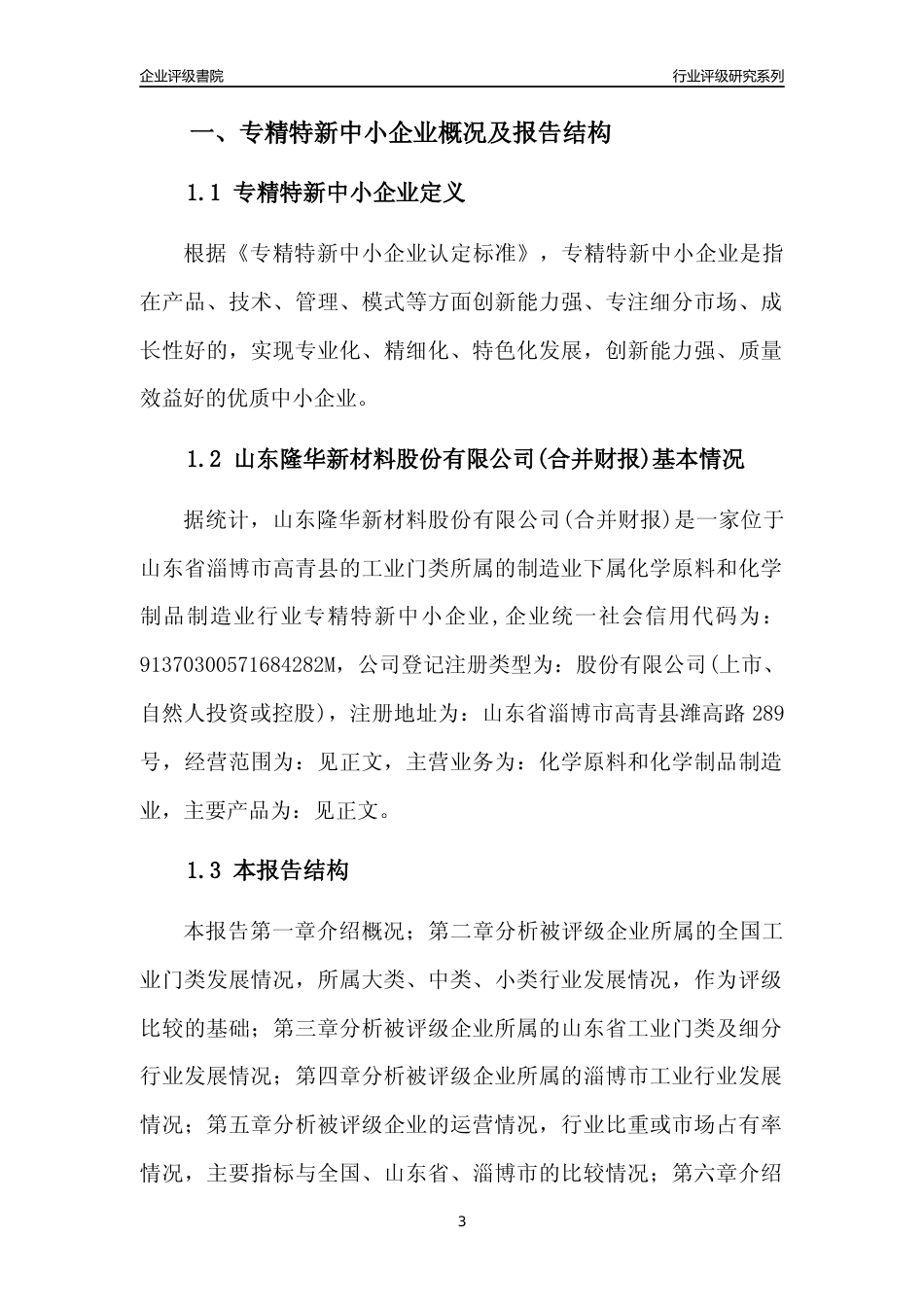 企业评级書院

行业评级研究系列

一、专精特新中小企业概况及报告结构

1.1 专精特新中小企业定义

根据《专精特新中小企业认定标准》，专精特新中小企业是指在产品、技术、管理、模式等方面创新能力强、专注细分市场、成长性好的，实现专业化、精细化、特色化发展，创新能力强、质量效益好的优质中小企业。

1.2 山东隆华新材料股份有限公司(合并财报)基本情况

据统计，山东隆华新材料股份有限公司(合并财报)是一家位于山东省淄博市高青县的工业门类所属的制造业下属化学原料和化学制品制造业行业专精特新中小企业,企业统一社会信用代码为：91370300571684282M，公司登记注册类型为：股份有限公司(上市、自然人投资或控股)，注册地址为：山东省淄博市高青县潍高路 289 号，经营范围为：见正文，主营业务为：化学原料和化学制品制造业，主要产品为：见正文。

1.3 本报告结构

本报告第一章介绍概况；第二章分析被评级企业所属的全国工业门类发展情况，所属大类、中类、小类行业发展情况，作为评级比较的基础；第三章分析被评级企业所属的山东省工业门类及细分行业发展情况；第四章分析被评级企业所属的淄博市工业行业发展情况；第五章分析被评级企业的运营情况，行业比重或市场占有率情况，主要指标与全国、山东省、淄博市的比较情况；第六章介绍

3